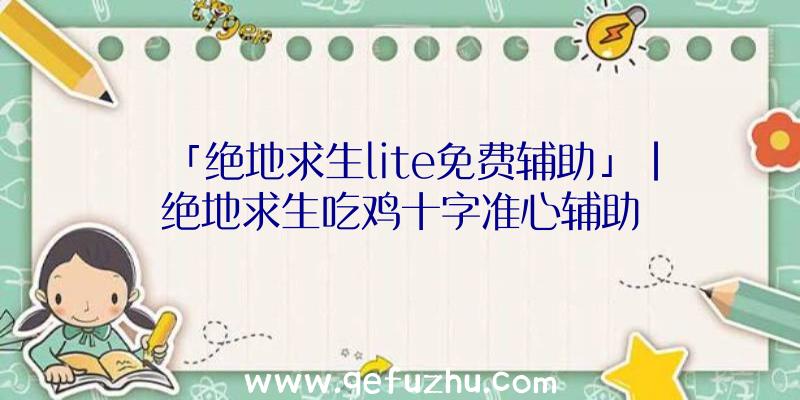 「绝地求生lite免费辅助」|绝地求生吃鸡十字准心辅助

www.gefuzhu.com